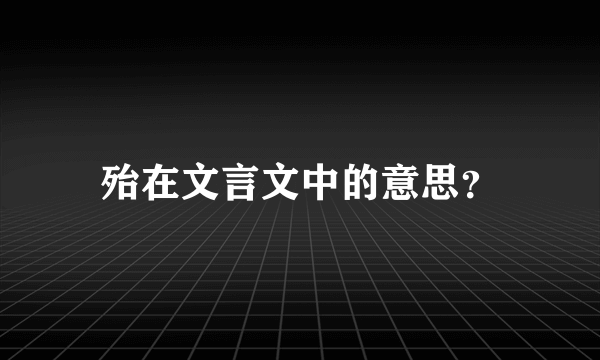 殆在文言文中的意思?